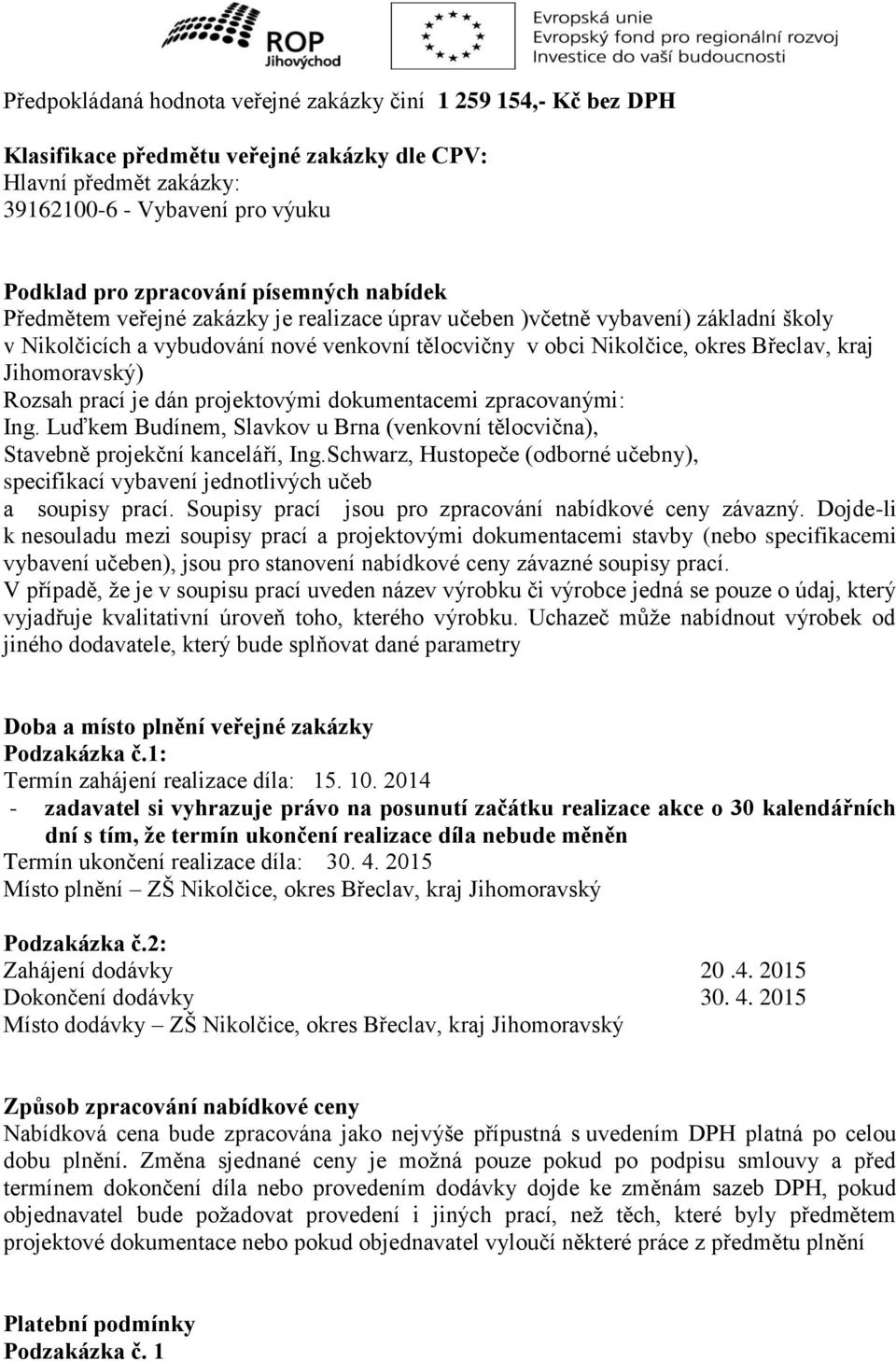 ROP Jihovýchod

Evropská unie
Evropský fond pro regionální rozvoj
Investice do vaší budoucnosti

Předpokládaná hodnota veřejné zakázky činí 1 259 154,- Kč bez DPH

Klasifikace předmětu veřejné zakázky dle CPV:
Hlavní předmět zakázky:
39162100-6 - Vybavení pro výuku

Podklad pro zpracování písemných nabídek
Předmětem veřejné zakázky je realizace úprav učeben )včetně vybavení) základní školy v Nikolčicích a vybudování nové venkovní tělocvičny v obci Nikolčice, okres Břeclav, kraj Jihomoravský)
Rozsah prací je dán projektovými dokumentacemi zpracovanými:
Ing. Luďkem Budínem, Slavkov u Brna (venkovní tělocvična),
Stavebně projekční kanceláří, Ing.Schwarz, Hustopeče (odborné učebny),
specifikací vybavení jednotlivých učeb
a soupisy prací. Soupisy prací jsou pro zpracování nabídkové ceny závazný. Dojde-li k nesouladu mezi soupisy prací a projektovými dokumentacemi stavby (nebo specifikacemi vybavení učeben), jsou pro stanovení nabídkové ceny závazné soupisy prací.
V případě, že je v soupisu prací uveden název výrobku či výrobce jedná se pouze o údaj, který vyjadřuje kvalitativní úroveň toho, kterého výrobku. Uchazeč může nabídnout výrobek od jiného dodavatele, který bude splňovat dané parametry

Doba a místo plnění veřejné zakázky
Podzakázka č.1:
Termín zahájení realizace díla: 15. 10. 2014
- zadavatel si vyhrazuje právo na posunutí začátku realizace akce o 30 kalendářních dní s tím, že termín ukončení realizace díla nebude měněn
Termín ukončení realizace díla: 30. 4. 2015
Místo plnění – ZŠ Nikolčice, okres Břeclav, kraj Jihomoravský

Podzakázka č.2:
Zahájení dodávky 20 .4. 2015
Dokončení dodávky 30. 4. 2015
Místo dodávky – ZŠ Nikolčice, okres Břeclav, kraj Jihomoravský

Způsob zpracování nabídkové ceny
Nabídková cena bude zpracována jako nejvýše přípustná s uvedením DPH platná po celou dobu plnění. Změna sjednané ceny je možná pouze pokud po podpisu smlouvy a před termínem dokončení díla nebo provedením dodávky dojde ke změnám sazeb DPH, pokud objednavatel bude požadovat provedení i jiných prací, než těch, které byly předmětem projektové dokumentace nebo pokud objednavatel vyloučí některé práce z předmětu plnění

Platební podmínky
Podzakázka č. 1